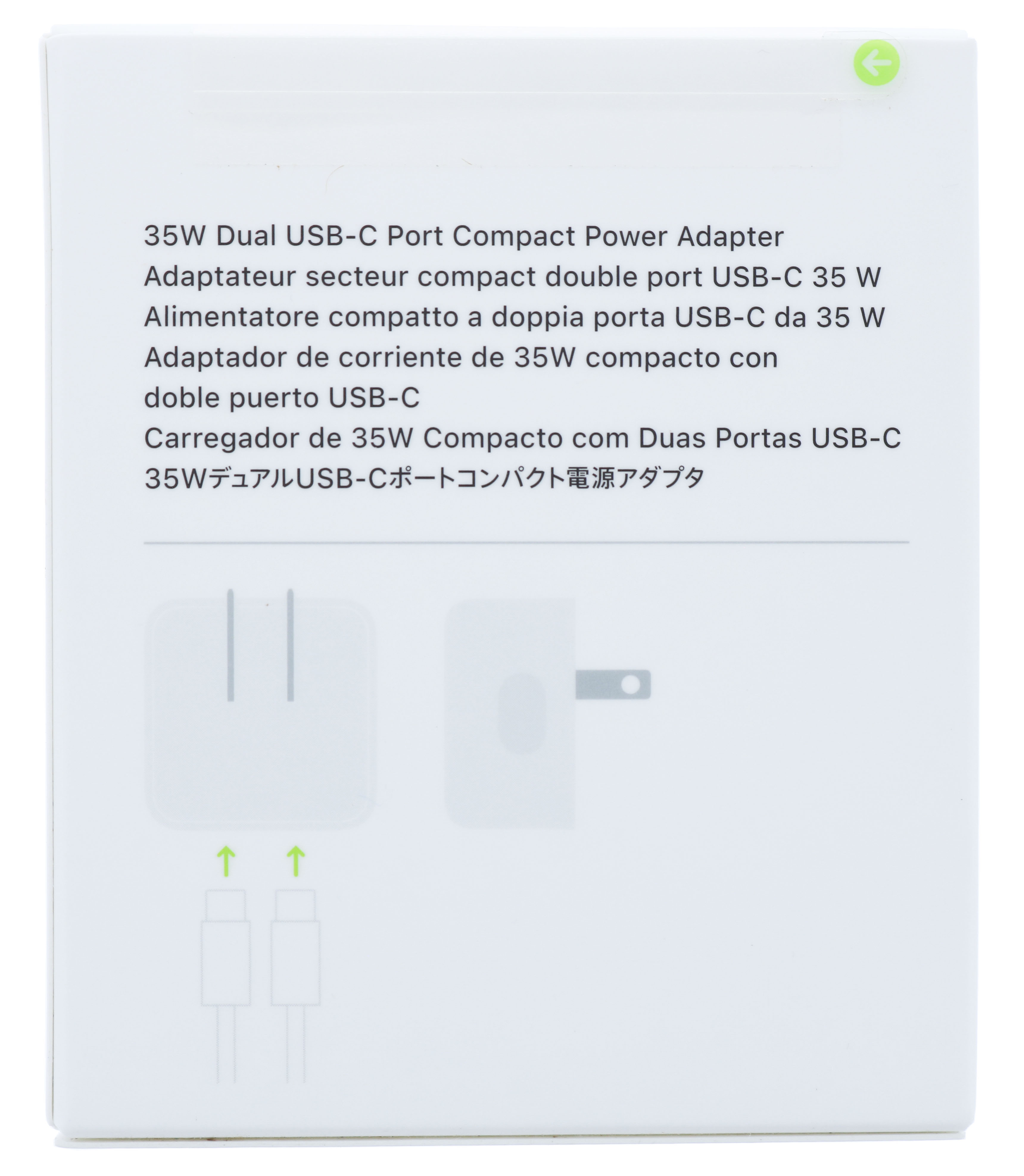 35W Dual USB-C Port Compact Power Adapter
Adaptateur secteur compact double port USB-C 35 W
Alimentatore compatto a doppia porta USB-C da 35 W
Adaptador de corriente de 35W compacto con doble puerto USB-C
Carregador de 35W Compacto com Duas Portas USB-C
35WデュアルUSB-Cポートコンパクト電源アダプタ